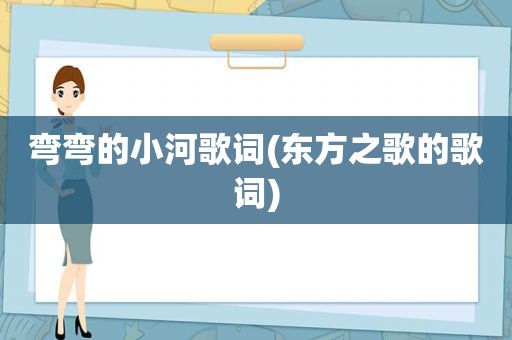 弯弯的小河歌词(东方之歌的歌词)